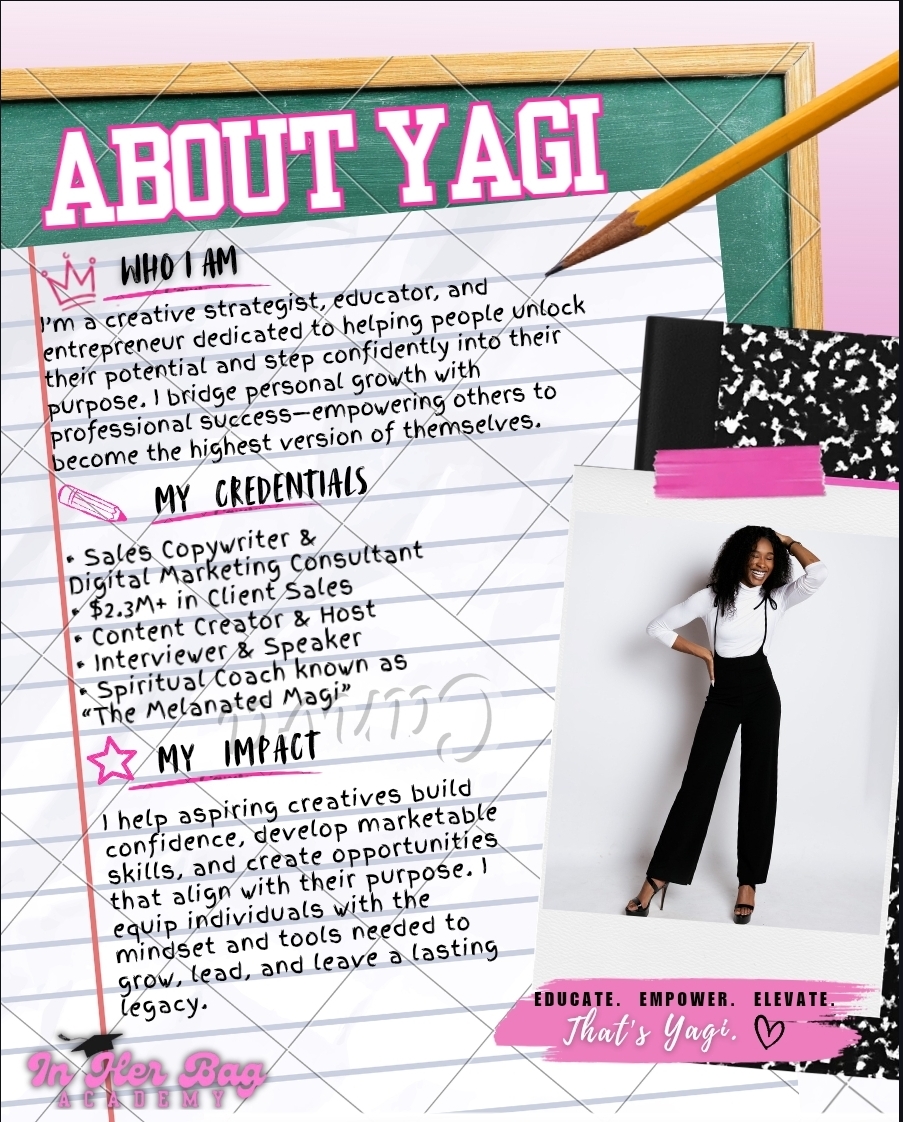 ABOUT YAGI

WHO I AM

I'm a creative strategist, educator, and entrepreneur dedicated to helping people unlock their potential and step confidently into their purpose. I bridge personal growth with professional success—empowering others to become the highest version of themselves.

MY CREDENTIALS

• Sales Copywriter & Digital Marketing Consultant
• $2.3M+ in Client Sales
• Content Creator & Host
• Interviewer & Speaker
• Spiritual Coach known as "The Melanated Magi"

MY IMPACT

I help aspiring creatives build confidence, develop marketable skills, and create opportunities that align with their purpose. I equip individuals with the mindset and tools needed to grow, lead, and leave a lasting legacy.

EDUCATE. EMPOWER. ELEVATE.
That's Yagi.

In Her Bag
ACADEMY

Canva